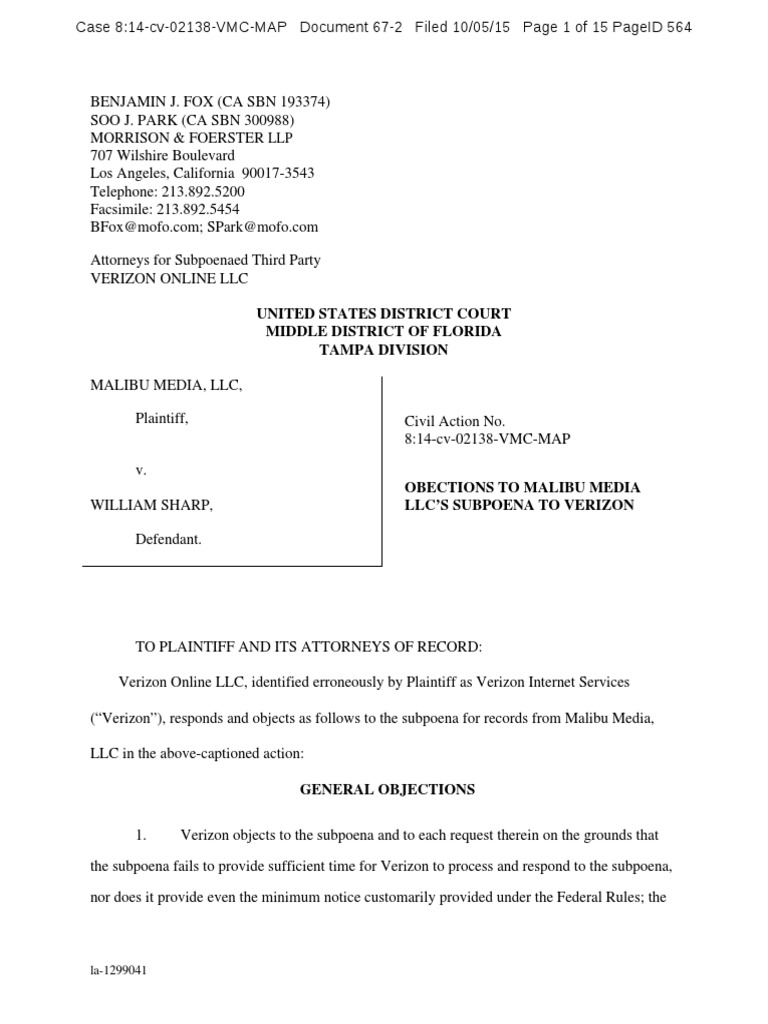 Case 8:14-cv-02138-VMC-MAP Document 67-2 Filed 10/05/15 Page 1 of 15 PageID 564

BENJAMIN J. FOX (CA SBN 193374)
SOO J. PARK (CA SBN 300988)
MORRISON & FOERSTER LLP
707 Wilshire Boulevard
Los Angeles, California 90017-3543
Telephone: 213.892.5200
Facsimile: 213.892.5454
BFox@mofo.com; SPark@mofo.com

Attorneys for Subpoenaed Third Party
VERIZON ONLINE LLC

UNITED STATES DISTRICT COURT
MIDDLE DISTRICT OF FLORIDA
TAMPA DIVISION

MALIBU MEDIA, LLC,

Plaintiff,

v.

WILLIAM SHARP,

Defendant.

Civil Action No.
8:14-cv-02138-VMC-MAP

OBECTIONS TO MALIBU MEDIA LLC'S SUBPOENA TO VERIZON

TO PLAINTIFF AND ITS ATTORNEYS OF RECORD:

Verizon Online LLC, identified erroneously by Plaintiff as Verizon Internet Services ("Verizon"), responds and objects as follows to the subpoena for records from Malibu Media, LLC in the above-captioned action:

GENERAL OBJECTIONS

1. Verizon objects to the subpoena and to each request therein on the grounds that the subpoena fails to provide sufficient time for Verizon to process and respond to the subpoena, nor does it provide even the minimum notice customarily provided under the Federal Rules; the

la-1299041